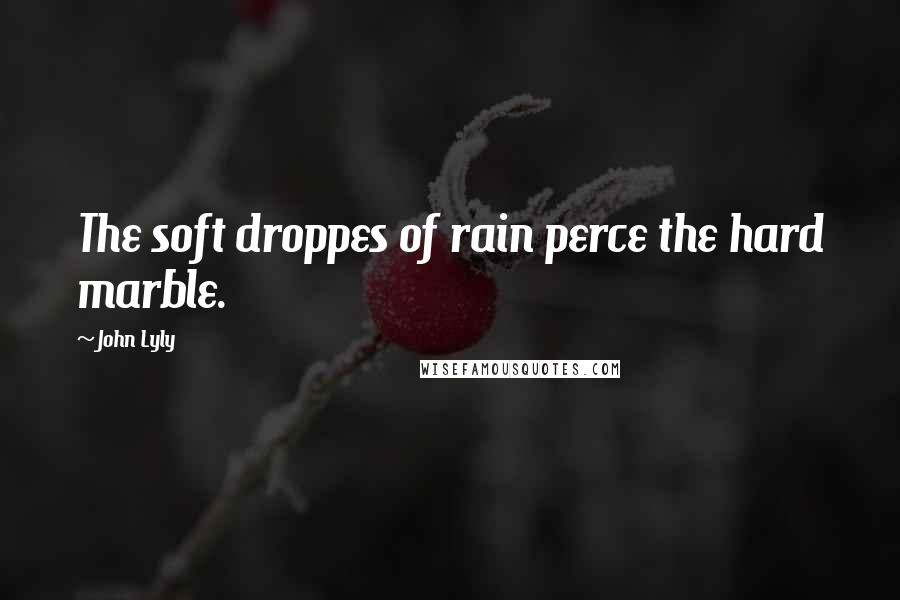 The soft droppes of rain perce the hard marble.

~John Lyly

WISEFAMOUSQUOTES.COM